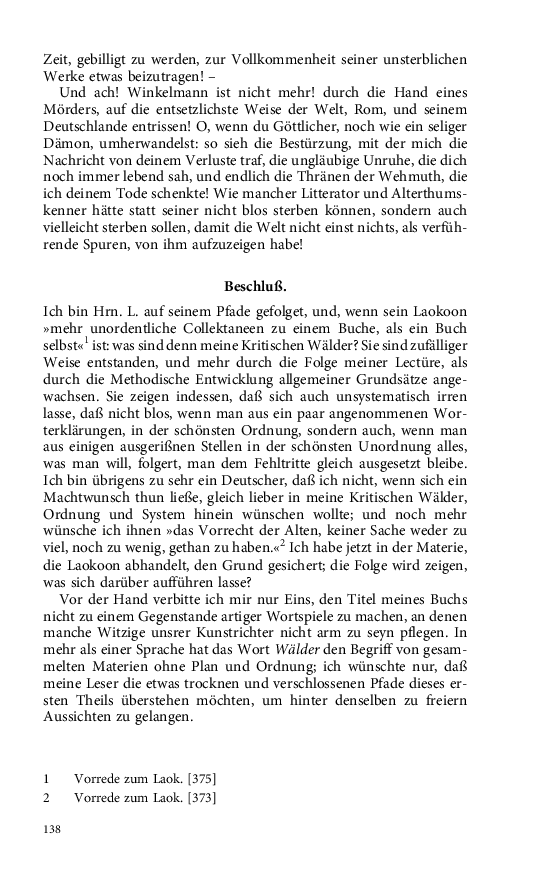 Zeit, gebilligt zu werden, zur Vollkommenheit seiner unsterblichen Werke etwas beizutragen! –

Und ach! Winkelmann ist nicht mehr! durch die Hand eines Mörders, auf die entsetzlichste Weise der Welt, Rom, und seinem Deutschlande entrissen! O, wenn du Göttlicher, noch wie ein seliger Dämon, umherwandelst: so sieh die Bestürzung, mit der mich die Nachricht von deinem Verluste traf, die ungläubige Unruhe, die dich noch immer lebend sah, und endlich die Thränen der Wehmuth, die ich deinem Tode schenkte! Wie mancher Litterator und Alterthumskenner hätte statt seiner nicht blos sterben können, sondern auch vielleicht sterben sollen, damit die Welt nicht einst nichts, als verführende Spuren, von ihm aufzuzeigen habe!

Beschluß.

Ich bin Hrn. L. auf seinem Pfade gefolget, und, wenn sein Laokoon »mehr unordentliche Collektaneen zu einem Buche, als ein Buch selbst«$^1$ ist: was sind denn meine Kritischen Wälder? Sie sind zufälliger Weise entstanden, und mehr durch die Folge meiner Lectüre, als durch die Methodische Entwicklung allgemeiner Grundsätze angewachsen. Sie zeigen indessen, daß sich auch unsystematisch irren lasse, daß nicht blos, wenn man aus ein paar angenommenen Worterklärungen, in der schönsten Ordnung, sondern auch, wenn man aus einigen ausgerißnen Stellen in der schönsten Unordnung alles, was man will, folgert, man dem Fehltritte gleich ausgesetzt bleibe. Ich bin übrigens zu sehr ein Deutscher, daß ich nicht, wenn sich ein Machtwunsch thun ließe, gleich lieber in meine Kritischen Wälder, Ordnung und System hinein wünschen wollte; und noch mehr wünsche ich ihnen »das Vorrecht der Alten, keiner Sache weder zu viel, noch zu wenig, gethan zu haben.«$^2$ Ich habe jetzt in der Materie, die Laokoon abhandelt, den Grund gesichert; die Folge wird zeigen, was sich darüber aufführen lasse?

Vor der Hand verbitte ich mir nur Eins, den Titel meines Buchs nicht zu einem Gegenstande artiger Wortspiele zu machen, an denen manche Witzige unsrer Kunstrichter nicht arm zu seyn pflegen. In mehr als einer Sprache hat das Wort Wälder den Begriff von gesammelten Materien ohne Plan und Ordnung; ich wünschte nur, daß meine Leser die etwas trocknen und verschlossenen Pfade dieses ersten Theils überstehen möchten, um hinter denselben zu freiern Aussichten zu gelangen.

1 Vorrede zum Laok. [375]
2 Vorrede zum Laok. [373]

138